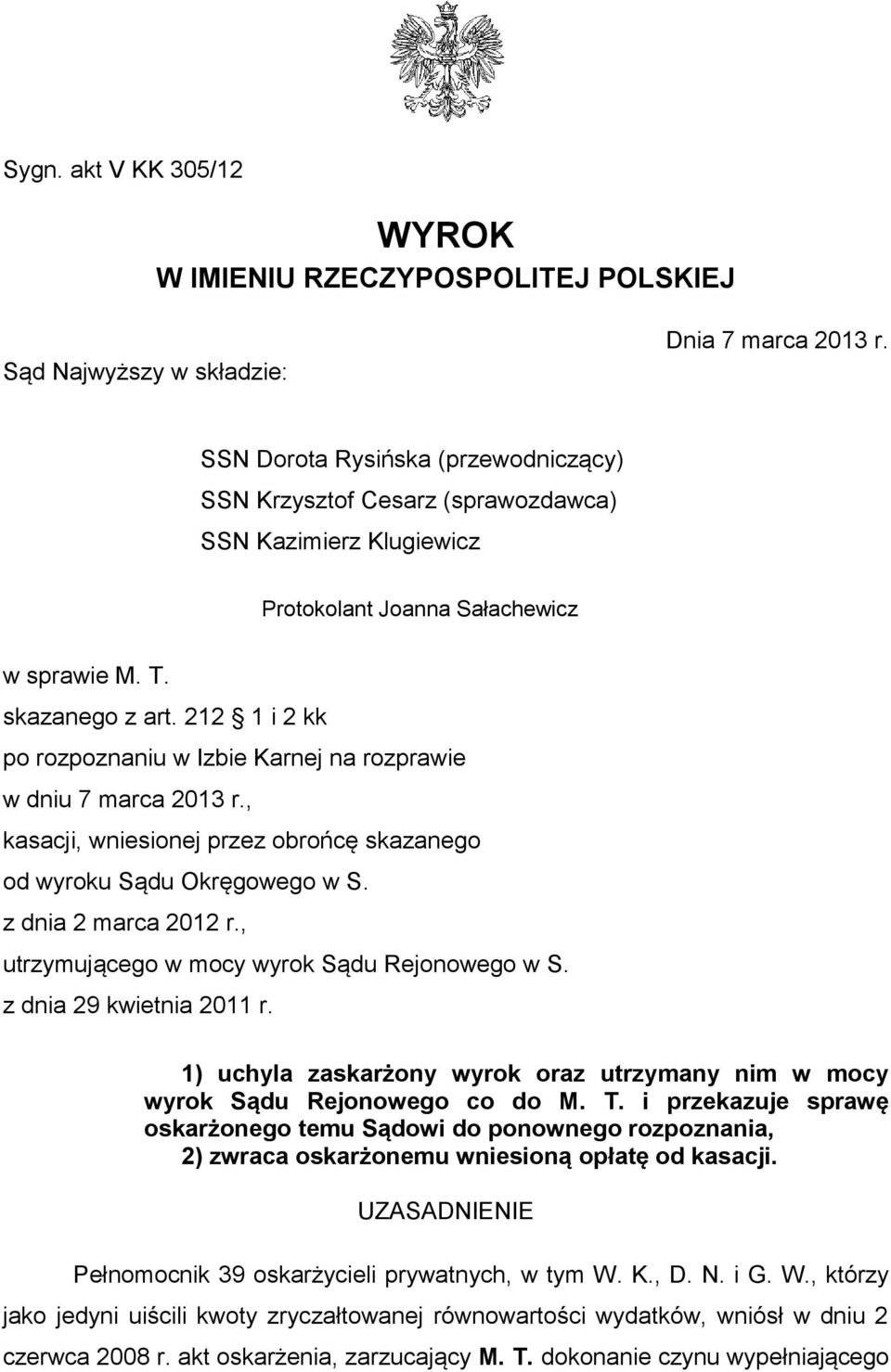 Sygn. akt V KK 305/12

WYROK
W IMIENIU RZECZYPOSPOLITEJ POLSKIEJ

Dnia 7 marca 2013 r.

Sąd Najwyższy w składzie:

SSN Dorota Rysińska (przewodniczący)
SSN Krzysztof Cesarz (sprawozdawca)
SSN Kazimierz Klugiewicz

Protokolant Joanna Sałachewicz

w sprawie M. T.
skazanego z art. 212 1 i 2 kk
po rozpoznaniu w Izbie Karnej na rozprawie
w dniu 7 marca 2013 r.,
kasacji, wniesionej przez obrońcę skazanego
od wyroku Sądu Okręgowego w S.
z dnia 2 marca 2012 r.,
utrzymującego w mocy wyrok Sądu Rejonowego w S.
z dnia 29 kwietnia 2011 r.

1) uchyla zaskarżony wyrok oraz utrzymany nim w mocy wyrok Sądu Rejonowego co do M. T. i przekazuje sprawę oskarżonego temu Sądowi do ponownego rozpoznania,
2) zwraca oskarżonemu wniesioną opłatę od kasacji.

UZASADNIENIE

Pełnomocnik 39 oskarżycieli prywatnych, w tym W. K., D. N. i G. W., którzy jako jedyni uiścili kwoty zryczałtowanej równowartości wydatków, wniósł w dniu 2 czerwca 2008 r. akt oskarżenia, zarzucający M. T. dokonanie czynu wypełniającego